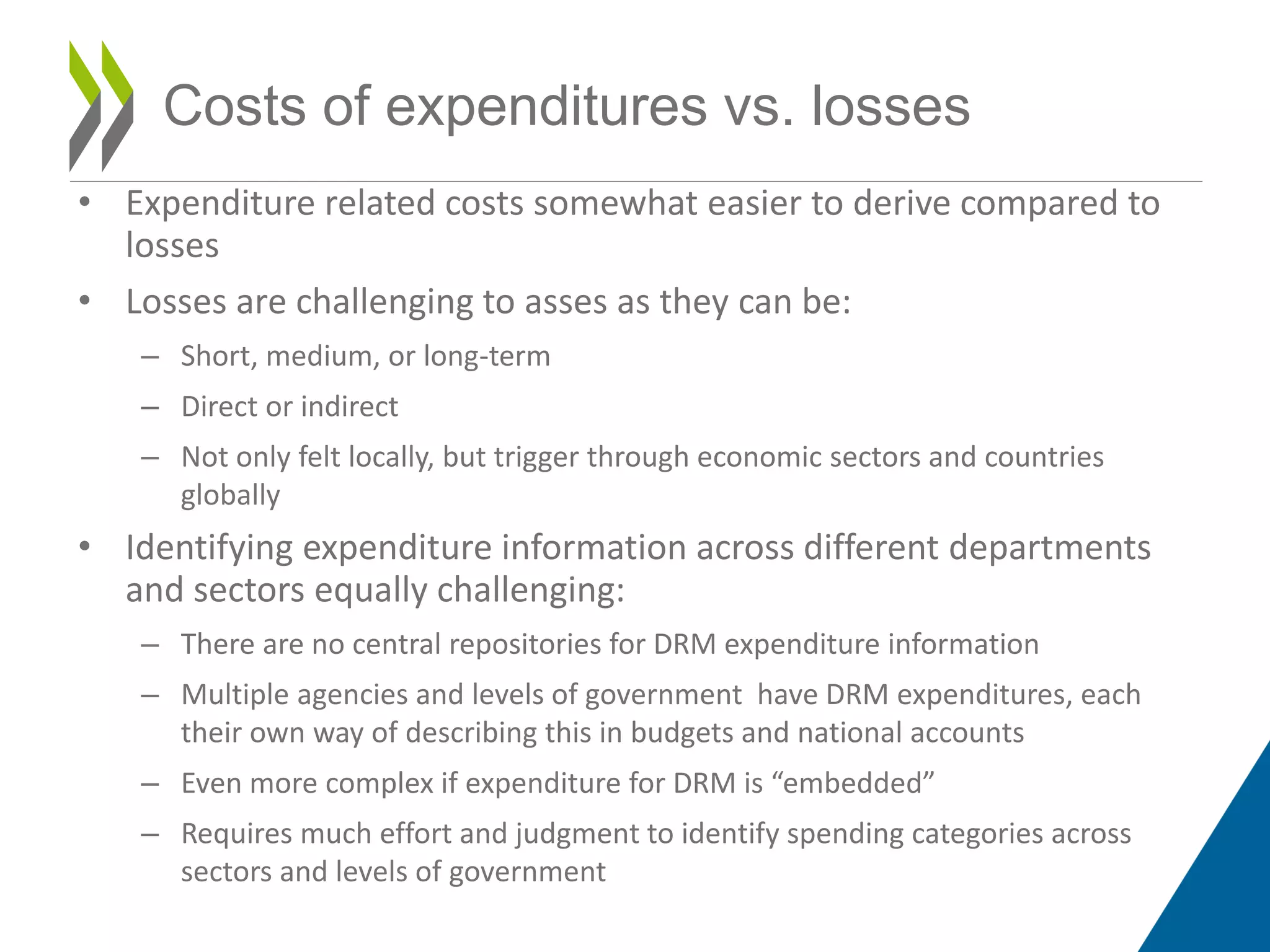 Costs of expenditures vs. losses

• Expenditure related costs somewhat easier to derive compared to losses

• Losses are challenging to asses as they can be:

– Short, medium, or long-term

– Direct or indirect

– Not only felt locally, but trigger through economic sectors and countries globally

• Identifying expenditure information across different departments and sectors equally challenging:

– There are no central repositories for DRM expenditure information

– Multiple agencies and levels of government have DRM expenditures, each their own way of describing this in budgets and national accounts

– Even more complex if expenditure for DRM is “embedded”

– Requires much effort and judgment to identify spending categories across sectors and levels of government